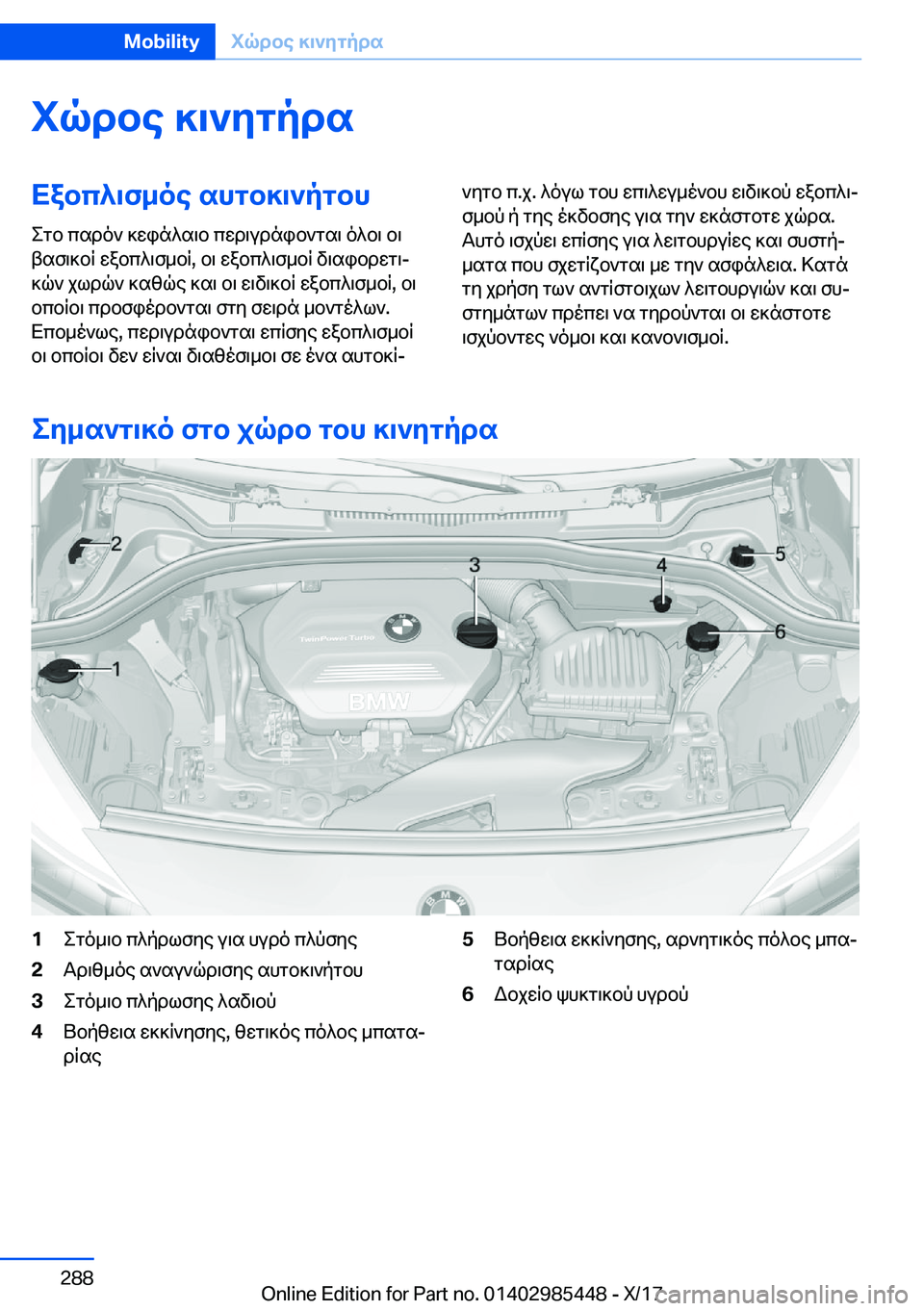 Mobility Χώρος κινητήρα

Χώρος κινητήρα

Εξοπλισμός αυτοκινήτου

Στο παρόν κεφάλαιο περιγράφονται όλοι οι βασικοί εξοπλισμοί, οι εξοπλισμοί διαφορετικών χωρών καθώς και οι ειδικοί εξοπλισμοί, οι οποίοι προσφέρονται στη σειρά μοντέλων. Επομένως, περιγράφονται επίσης εξοπλισμοί οι οποίοι δεν είναι διαθέσιμοι σε ένα αυτοκίνητο π.χ. λόγω του επιλεγμένου ειδικού εξοπλισμού ή της έκδοσης για την εκάστοτε χώρα. Αυτό ισχύει επίσης για λειτουργίες και συστήματα που σχετίζονται με την ασφάλεια. Κατά τη χρήση των αντίστοιχων λειτουργιών και συστημάτων πρέπει να τηρούνται οι εκάστοτε ισχύοντες νόμοι και κανονισμοί.

Σημαντικό στο χώρο του κινητήρα

2
3
4
5
6
1
TwinPower Turbo
BMW

1 Στόμιο πλήρωσης για υγρό πλύσης
2 Αριθμός αναγνώρισης αυτοκινήτου
3 Στόμιο πλήρωσης λαδιού
4 Βοήθεια εκκίνησης, θετικός πόλος μπαταρίας
5 Βοήθεια εκκίνησης, αρνητικός πόλος μπαταρίας
6 Δοχείο ψυκτικού υγρού

288

Online Edition for Part no. 01402985448 - X/17
carmanualsonline.info